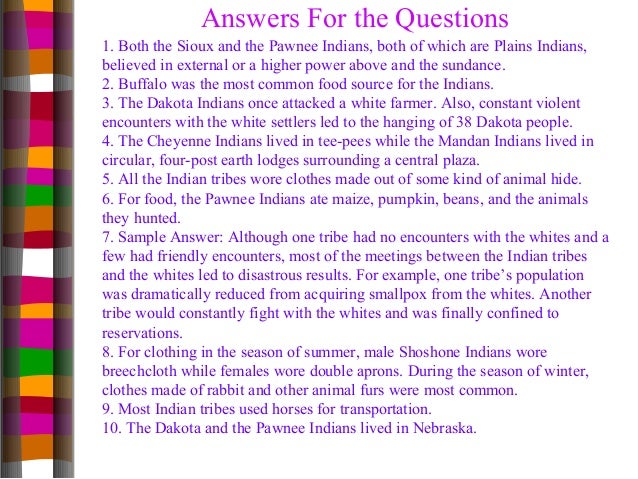 Answers For the Questions

1. Both the Sioux and the Pawnee Indians, both of which are Plains Indians, believed in external or a higher power above and the sundance.
2. Buffalo was the most common food source for the Indians.
3. The Dakota Indians once attacked a white farmer. Also, constant violent encounters with the white settlers led to the hanging of 38 Dakota people.
4. The Cheyenne Indians lived in tee-pees while the Mandan Indians lived in circular, four-post earth lodges surrounding a central plaza.
5. All the Indian tribes wore clothes made out of some kind of animal hide.
6. For food, the Pawnee Indians ate maize, pumpkin, beans, and the animals they hunted.
7. Sample Answer: Although one tribe had no encounters with the whites and a few had friendly encounters, most of the meetings between the Indian tribes and the whites led to disastrous results. For example, one tribe's population was dramatically reduced from acquiring smallpox from the whites. Another tribe would constantly fight with the whites and was finally confined to reservations.
8. For clothing in the season of summer, male Shoshone Indians wore breechcloth while females wore double aprons. During the season of winter, clothes made of rabbit and other animal furs were most common.
9. Most Indian tribes used horses for transportation.
10. The Dakota and the Pawnee Indians lived in Nebraska.